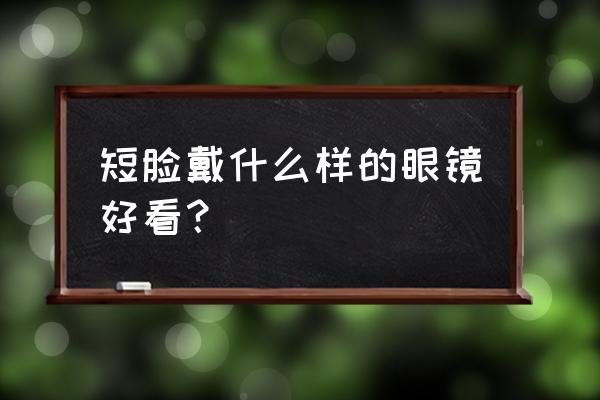 短脸戴什么样的眼镜好看？